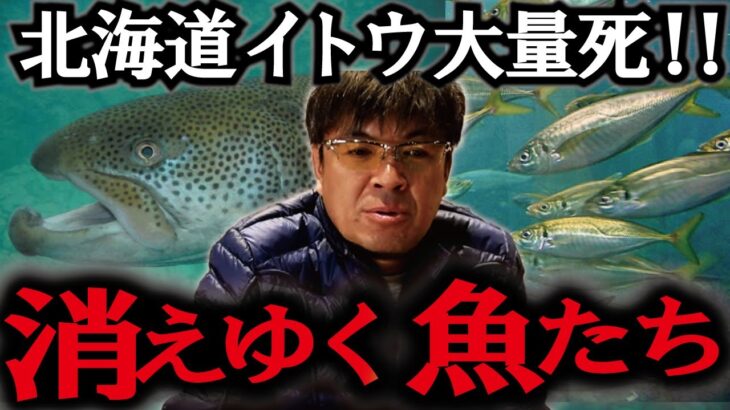 北海道イトウ大量死!!

消えゆく魚たち